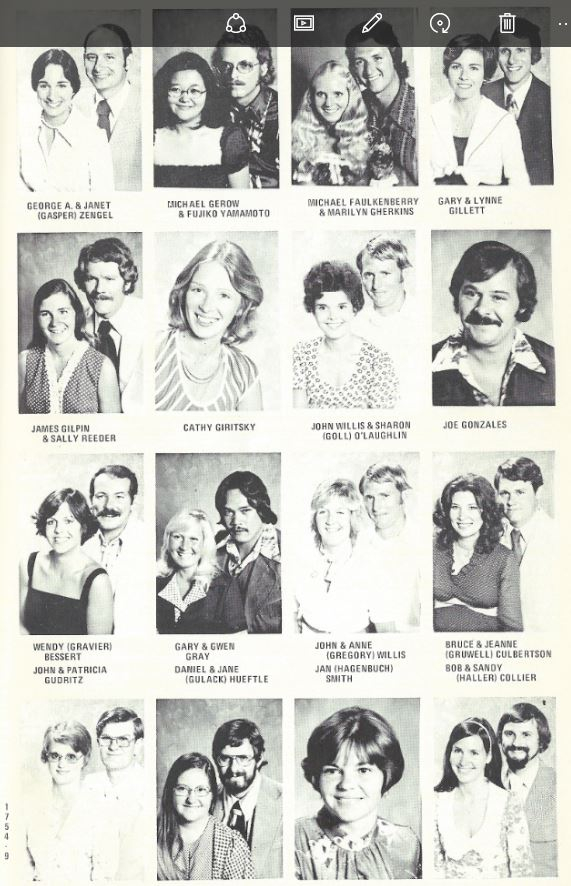 GEORGE A. & JANET (GASPER) ZENGEL

MICHAEL GEROW & FUJIKO YAMAMOTO

MICHAEL FAULKENBERRY & MARILYN GHERKINS

GARY & LYNNE GILLETT

JAMES GILPIN & SALLY REEDER

CATHY GIRITSKY

JOHN WILLIS & SHARON (GOLL) O'LAUGHLIN

JOE GONZALES

WENDY (GRAVIER) BESSERT

JOHN & PATRICIA GUDRITZ

GARY & GWEN GRAY

DANIEL & JANE (GULACK) HUEFTLE

JOHN & ANNE (GREGORY) WILLIS

JAN (HAGENBUCH) SMITH

BRUCE & JEANNE (GRUWELL) CULBERTSON

BOB & SANDY (HALLER) COLLIER

1754-9